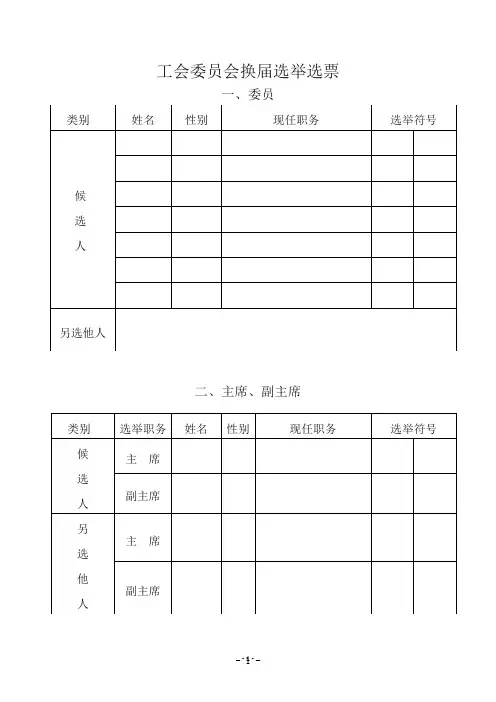 工会委员会换届选举选票

一、委员

| 类别 | 姓名 | 性别 | 现任职务 | 选举符号 | |
|---|---|---|---|---|---|
| 候选人 | | | | | |
| | | | | | |
| | | | | | |
| | | | | | |
| | | | | | |
| | | | | | |
| | | | | | |
| 另选他人 | | | | | |

二、主席、副主席

| 类别 | 选举职务 | 姓名 | 性别 | 现任职务 | 选举符号 | |
|---|---|---|---|---|---|---|
| 候选人 | 主 席 | | | | | |
| | 副主席 | | | | | |
| 另选他人 | 主 席 | | | | | |
| | 副主席 | | | | | |

- 1 -